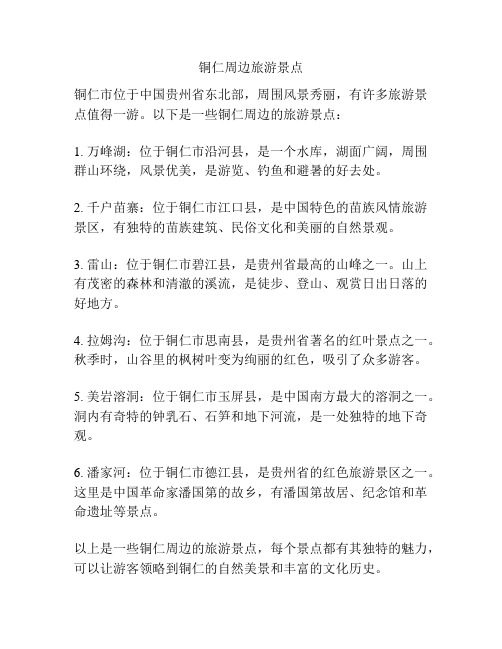 铜仁周边旅游景点

铜仁市位于中国贵州省东北部，周围风景秀丽，有许多旅游景点值得一游。以下是一些铜仁周边的旅游景点：

1. 万峰湖：位于铜仁市沿河县，是一个水库，湖面广阔，周围群山环绕，风景优美，是游览、钓鱼和避暑的好去处。

2. 千户苗寨：位于铜仁市江口县，是中国特色的苗族风情旅游景区，有独特的苗族建筑、民俗文化和美丽的自然景观。

3. 雷山：位于铜仁市碧江县，是贵州省最高的山峰之一。山上有茂密的森林和清澈的溪流，是徒步、登山、观赏日出日落的好地方。

4. 拉姆沟：位于铜仁市思南县，是贵州省著名的红叶景点之一。秋季时，山谷里的枫树叶变为绚丽的红色，吸引了众多游客。

5. 美岩溶洞：位于铜仁市玉屏县，是中国南方最大的溶洞之一。洞内有奇特的钟乳石、石笋和地下河流，是一处独特的地下奇观。

6. 潘家河：位于铜仁市德江县，是贵州省的红色旅游景区之一。这里是中国革命家潘国第的故乡，有潘国第故居、纪念馆和革命遗址等景点。

以上是一些铜仁周边的旅游景点，每个景点都有其独特的魅力，可以让游客领略到铜仁的自然美景和丰富的文化历史。